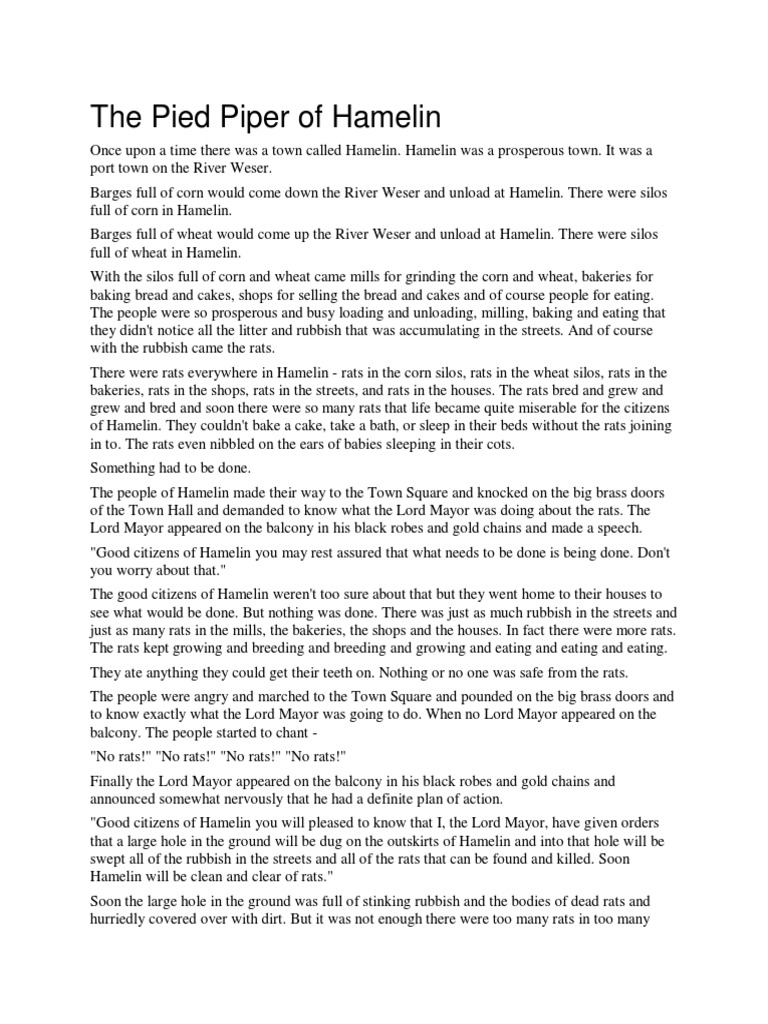 The Pied Piper of Hamelin

Once upon a time there was a town called Hamelin. Hamelin was a prosperous town. It was a port town on the River Weser.

Barges full of corn would come down the River Weser and unload at Hamelin. There were silos full of corn in Hamelin.

Barges full of wheat would come up the River Weser and unload at Hamelin. There were silos full of wheat in Hamelin.

With the silos full of corn and wheat came mills for grinding the corn and wheat, bakeries for baking bread and cakes, shops for selling the bread and cakes and of course people for eating. The people were so prosperous and busy loading and unloading, milling, baking and eating that they didn't notice all the litter and rubbish that was accumulating in the streets. And of course with the rubbish came the rats.

There were rats everywhere in Hamelin - rats in the corn silos, rats in the wheat silos, rats in the bakeries, rats in the shops, rats in the streets, and rats in the houses. The rats bred and grew and grew and bred and soon there were so many rats that life became quite miserable for the citizens of Hamelin. They couldn't bake a cake, take a bath, or sleep in their beds without the rats joining in to. The rats even nibbled on the ears of babies sleeping in their cots.

Something had to be done.

The people of Hamelin made their way to the Town Square and knocked on the big brass doors of the Town Hall and demanded to know what the Lord Mayor was doing about the rats. The Lord Mayor appeared on the balcony in his black robes and gold chains and made a speech.

"Good citizens of Hamelin you may rest assured that what needs to be done is being done. Don't you worry about that."

The good citizens of Hamelin weren't too sure about that but they went home to their houses to see what would be done. But nothing was done. There was just as much rubbish in the streets and just as many rats in the mills, the bakeries, the shops and the houses. In fact there were more rats. The rats kept growing and breeding and breeding and growing and eating and eating and eating.

They ate anything they could get their teeth on. Nothing or no one was safe from the rats.

The people were angry and marched to the Town Square and pounded on the big brass doors and to know exactly what the Lord Mayor was going to do. When no Lord Mayor appeared on the balcony. The people started to chant -

"No rats!" "No rats!" "No rats!" "No rats!"

Finally the Lord Mayor appeared on the balcony in his black robes and gold chains and announced somewhat nervously that he had a definite plan of action.

"Good citizens of Hamelin you will pleased to know that I, the Lord Mayor, have given orders that a large hole in the ground will be dug on the outskirts of Hamelin and into that hole will be swept all of the rubbish in the streets and all of the rats that can be found and killed. Soon Hamelin will be clean and clear of rats."

Soon the large hole in the ground was full of stinking rubbish and the bodies of dead rats and hurriedly covered over with dirt. But it was not enough there were too many rats in too many